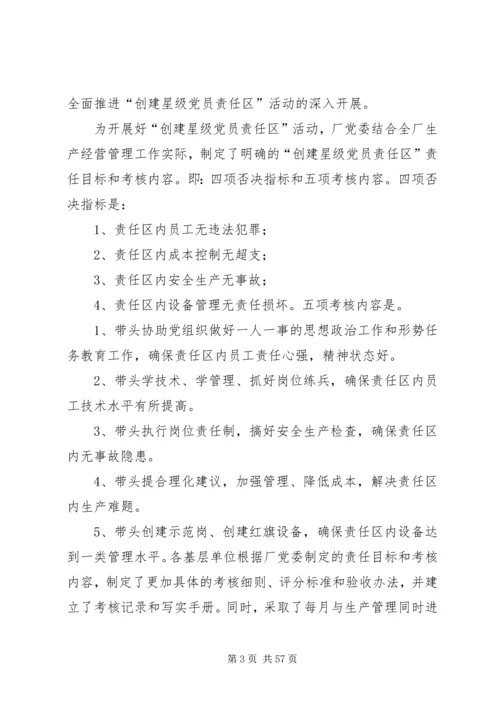 全面推进“创建星级党员责任区”活动的深入开展。

为开展好“创建星级党员责任区”活动，厂党委结合全厂生产经营管理工作实际，制定了明确的“创建星级党员责任区”责任目标和考核内容。即：四项否决指标和五项考核内容。四项否决指标是：

1、责任区内员工无违法犯罪；

2、责任区内成本控制无超支；

3、责任区内安全生产无事故；

4、责任区内设备管理无责任损坏。五项考核内容是。

1、带头协助党组织做好一人一事的思想政治工作和形势任务教育工作，确保责任区内员工责任心强，精神状态好。

2、带头学技术、学管理、抓好岗位练兵，确保责任区内员工技术水平有所提高。

3、带头执行岗位责任制，搞好安全生产检查，确保责任区内无事故隐患。

4、带头提合理化建议，加强管理、降低成本，解决责任区内生产难题。

5、带头创建示范岗、创建红旗设备，确保责任区内设备达到一类管理水平。各基层单位根据厂党委制定的责任目标和考核内容，制定了更加具体的考核细则、评分标准和验收办法，并建立了考核记录和写实手册。同时，采取了每月与生产管理同时进

第 3 页 共 57 页